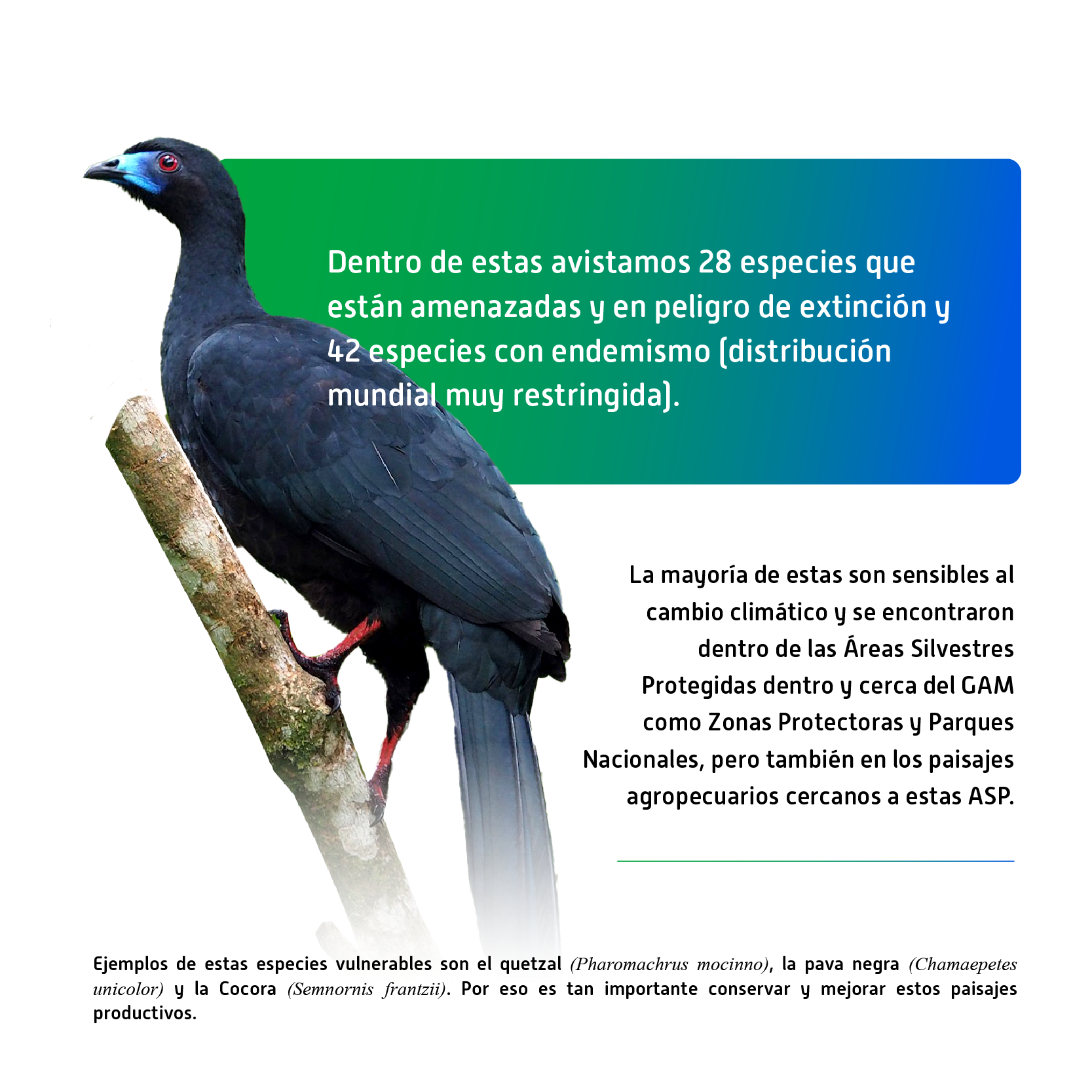 Dentro de estas avistamos 28 especies que están amenazadas y en peligro de extinción y 42 especies con endemismo (distribución mundial muy restringida).

La mayoría de estas son sensibles al cambio climático y se encontraron dentro de las Áreas Silvestres Protegidas dentro y cerca del GAM como Zonas Protectoras y Parques Nacionales, pero también en los paisajes agropecuarios cercanos a estas ASP.

Ejemplos de estas especies vulnerables son el quetzal (Pharomachrus mocinno), la pava negra (Chamaepetes unicolor) y la Cocora (Semnornis frantzii). Por eso es tan importante conservar y mejorar estos paisajes productivos.